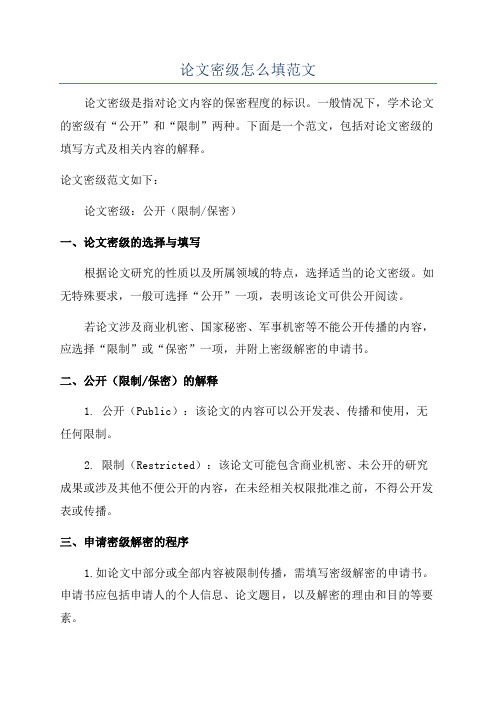 论文密级怎么填范文

论文密级是指对论文内容的保密程度的标识。一般情况下，学术论文的密级有“公开”和“限制”两种。下面是一个范文，包括对论文密级的填写方式及相关内容的解释。

论文密级范文如下：

论文密级：公开（限制/保密）

一、论文密级的选择与填写

根据论文研究的性质以及所属领域的特点，选择适当的论文密级。如无特殊要求，一般可选择“公开”一项，表明该论文可供公开阅读。

若论文涉及商业机密、国家秘密、军事机密等不能公开传播的内容，应选择“限制”或“保密”一项，并附上密级解密的申请书。

二、公开（限制/保密）的解释

1. 公开（Public）：该论文的内容可以公开发表、传播和使用，无任何限制。

2. 限制（Restricted）：该论文可能包含商业机密、未公开的研究成果或涉及其他不便公开的内容，在未经相关权限批准之前，不得公开发表或传播。

三、申请密级解密的程序

1.如论文中部分或全部内容被限制传播，需填写密级解密的申请书。申请书应包括申请人的个人信息、论文题目，以及解密的理由和目的等要素。